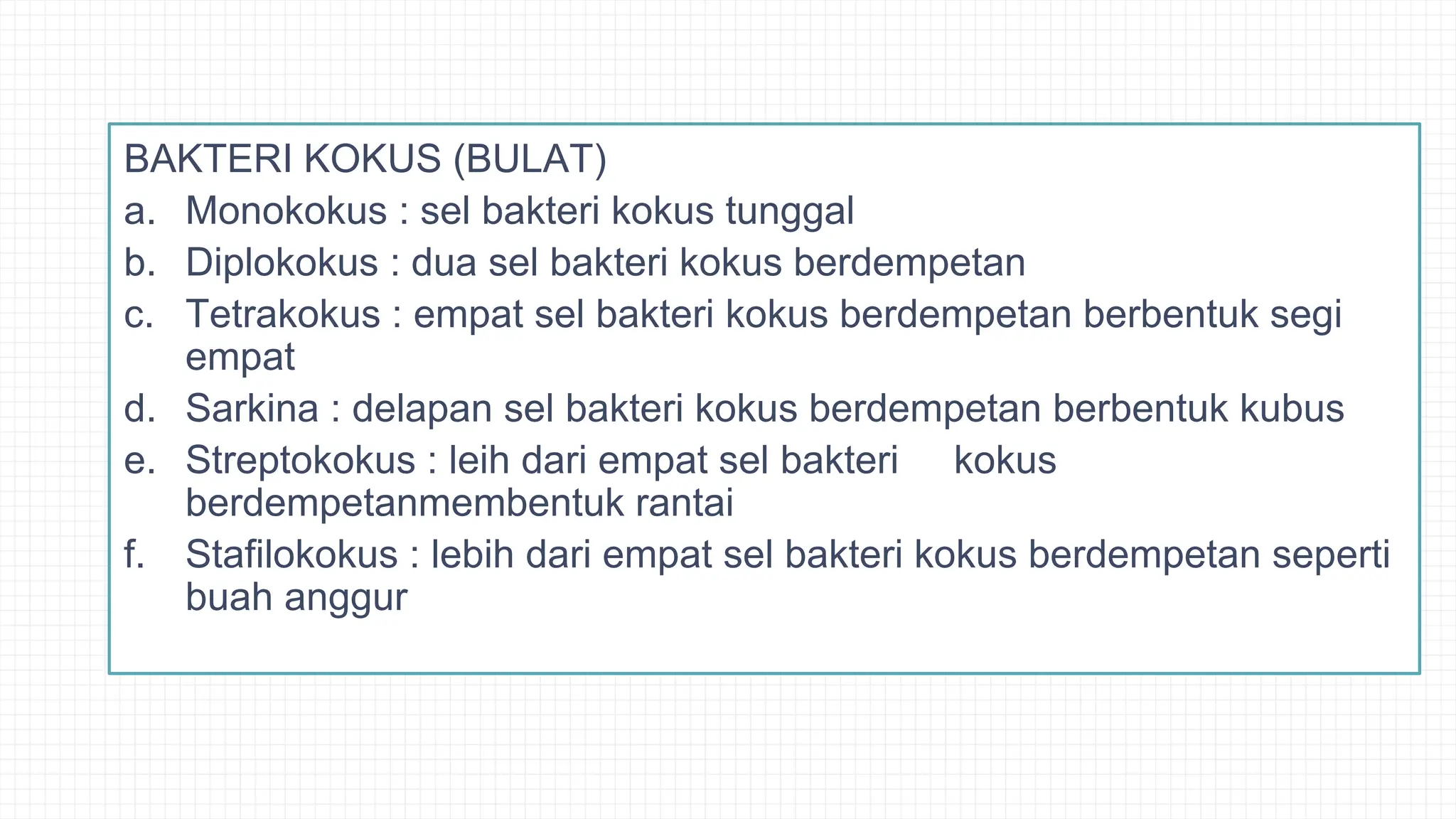 BAKTERI KOKUS (BULAT)
a. Monokokus : sel bakteri kokus tunggal
b. Diplokokus : dua sel bakteri kokus berdempetan
c. Tetrakokus : empat sel bakteri kokus berdempetan berbentuk segi empat
d. Sarkina : delapan sel bakteri kokus berdempetan berbentuk kubus
e. Streptokokus : leih dari empat sel bakteri kokus berdempetanmembentuk rantai
f. Stafilokokus : lebih dari empat sel bakteri kokus berdempetan seperti buah anggur